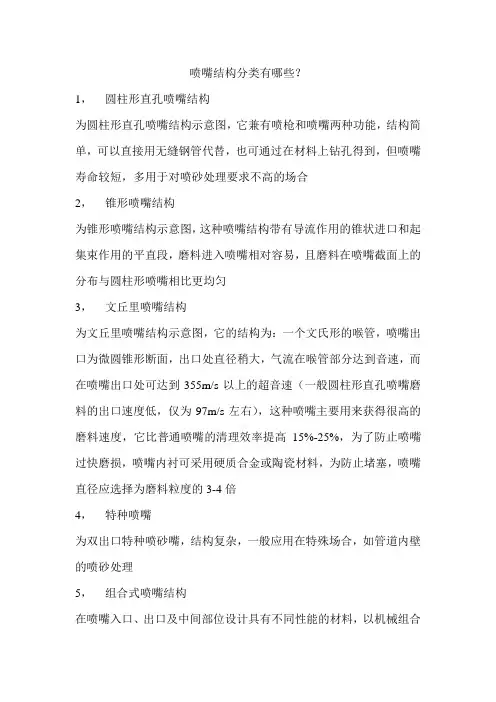 喷嘴结构分类有哪些？

1， 圆柱形直孔喷嘴结构

为圆柱形直孔喷嘴结构示意图，它兼有喷枪和喷嘴两种功能，结构简单，可以直接用无缝钢管代替，也可通过在材料上钻孔得到，但喷嘴寿命较短，多用于对喷砂处理要求不高的场合

2， 锥形喷嘴结构

为锥形喷嘴结构示意图，这种喷嘴结构带有导流作用的锥状进口和起集束作用的平直段，磨料进入喷嘴相对容易，且磨料在喷嘴截面上的分布与圆柱形喷嘴相比更均匀

3， 文丘里喷嘴结构

为文丘里喷嘴结构示意图，它的结构为：一个文氏形的喉管，喷嘴出口为微圆锥形断面，出口处直径稍大，气流在喉管部分达到音速，而在喷嘴出口处可达到 355m/s 以上的超音速（一般圆柱形直孔喷嘴磨料的出口速度低，仅为 97m/s 左右），这种喷嘴主要用来获得很高的磨料速度，它比普通喷嘴的清理效率提高 15%-25%，为了防止喷嘴过快磨损，喷嘴内衬可采用硬质合金或陶瓷材料，为防止堵塞，喷嘴直径应选择为磨料粒度的 3-4 倍

4， 特种喷嘴

为双出口特种喷砂嘴，结构复杂，一般应用在特殊场合，如管道内壁的喷砂处理

5， 组合式喷嘴结构

在喷嘴入口、出口及中间部位设计具有不同性能的材料，以机械组合